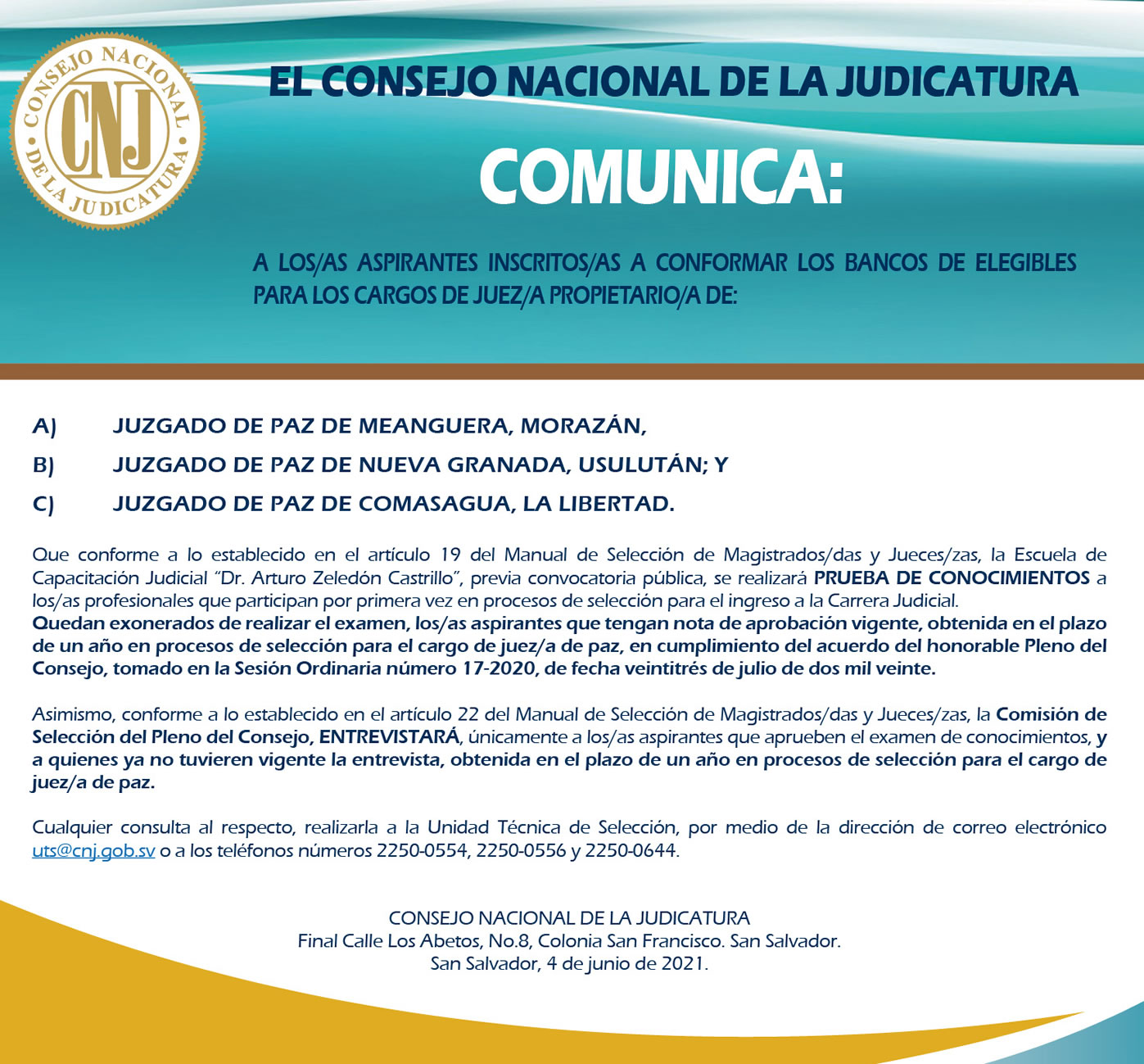 CONSEJO NACIONAL DE LA JUDICATURA
CNJ

EL CONSEJO NACIONAL DE LA JUDICATURA

COMUNICA:

A LOS/AS ASPIRANTES INSCRITOS/AS A CONFORMAR LOS BANCOS DE ELEGIBLES PARA LOS CARGOS DE JUEZ/A PROPIETARIO/A DE:

A) JUZGADO DE PAZ DE MEANGUERA, MORAZÁN,

B) JUZGADO DE PAZ DE NUEVA GRANADA, USULUTÁN; Y

C) JUZGADO DE PAZ DE COMASAGUA, LA LIBERTAD.

Que conforme a lo establecido en el artículo 19 del Manual de Selección de Magistrados/das y Jueces/zas, la Escuela de Capacitación Judicial "Dr. Arturo Zeledón Castrillo", previa convocatoria pública, se realizará PRUEBA DE CONOCIMIENTOS a los/as profesionales que participan por primera vez en procesos de selección para el ingreso a la Carrera Judicial.
Quedan exonerados de realizar el examen, los/as aspirantes que tengan nota de aprobación vigente, obtenida en el plazo de un año en procesos de selección para el cargo de juez/a de paz, en cumplimiento del acuerdo del honorable Pleno del Consejo, tomado en la Sesión Ordinaria número 17-2020, de fecha veintitrés de julio de dos mil veinte.

Asimismo, conforme a lo establecido en el artículo 22 del Manual de Selección de Magistrados/das y Jueces/zas, la Comisión de Selección del Pleno del Consejo, ENTREVISTARÁ, únicamente a los/as aspirantes que aprueben el examen de conocimientos, y a quienes ya no tuvieren vigente la entrevista, obtenida en el plazo de un año en procesos de selección para el cargo de juez/a de paz.

Cualquier consulta al respecto, realizarla a la Unidad Técnica de Selección, por medio de la dirección de correo electrónico uts@cnj.gob.sv o a los teléfonos números 2250-0554, 2250-0556 y 2250-0644.

CONSEJO NACIONAL DE LA JUDICATURA
Final Calle Los Abetos, No.8, Colonia San Francisco. San Salvador.
San Salvador, 4 de junio de 2021.